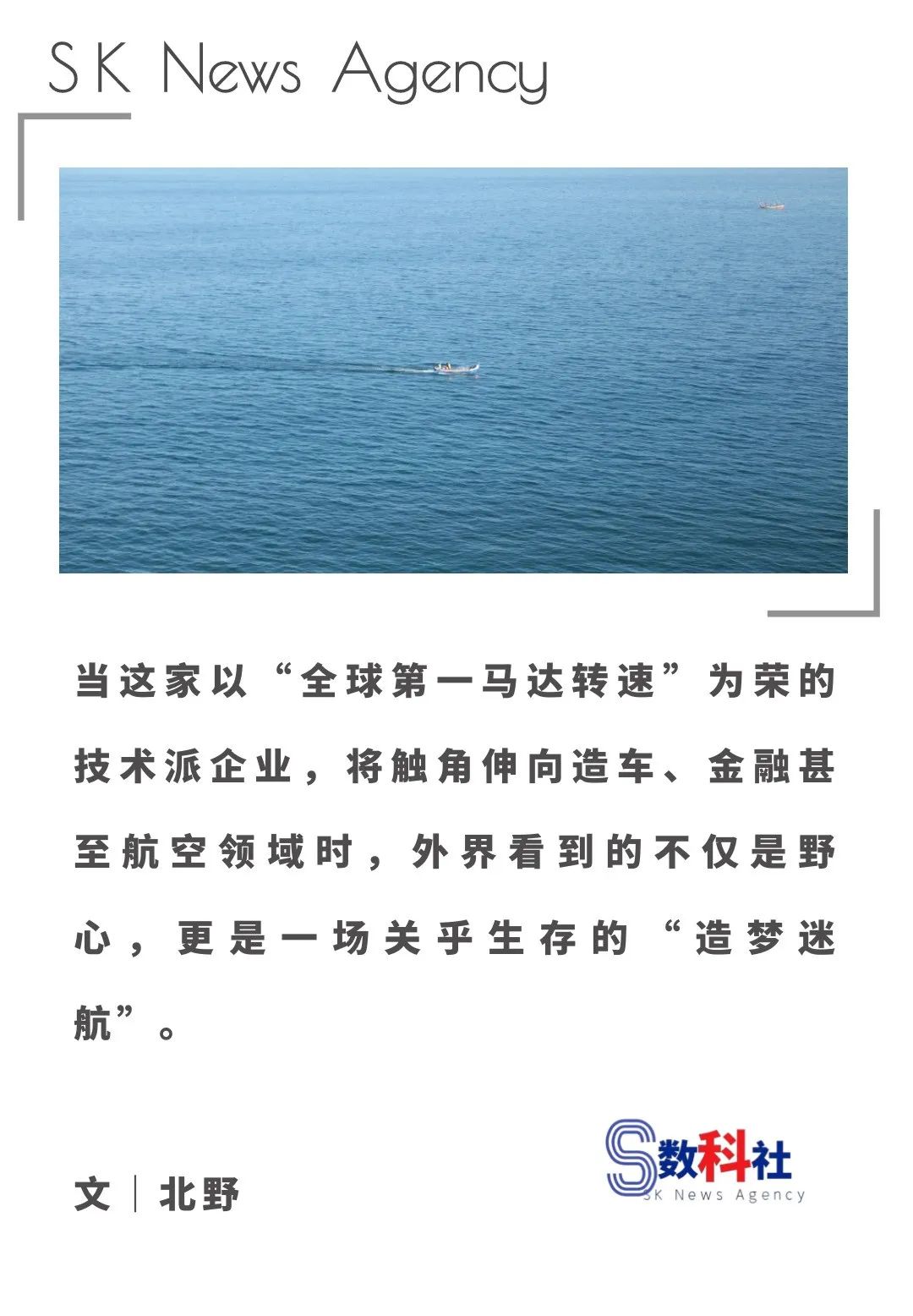 SK News Agency

当这家以“全球第一马达转速”为荣的技术派企业，将触角伸向造车、金融甚至航空领域时，外界看到的不仅是野心，更是一场关乎生存的“造梦迷航”。

文 | 北野

数科社
SK News Agency